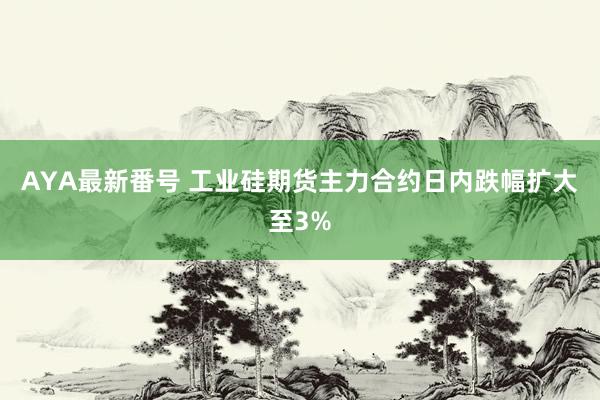 AYA最新番号 工业硅期货主力合约日内跌幅扩大至3%